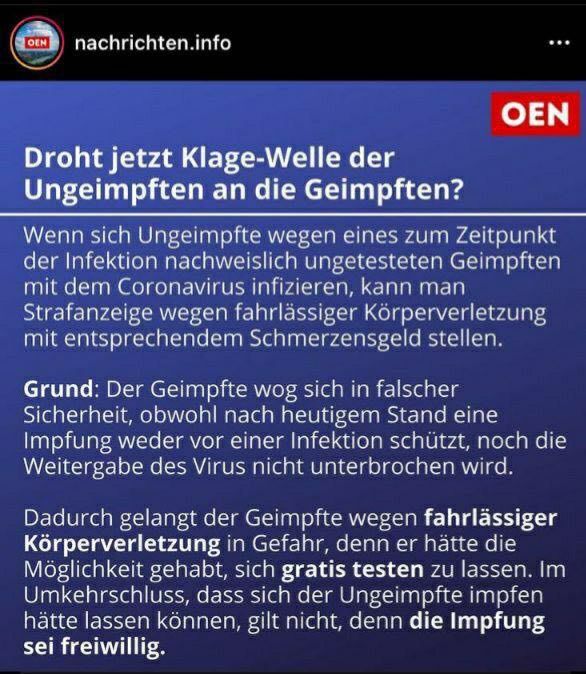 OEN

nachrichten.info

...

OEN

Droht jetzt Klage-Welle der Ungeimpften an die Geimpften?

Wenn sich Ungeimpfte wegen eines zum Zeitpunkt der Infektion nachweislich ungetesteten Geimpften mit dem Coronavirus infizieren, kann man Strafanzeige wegen fahrlässiger Körperverletzung mit entsprechendem Schmerzensgeld stellen.

Grund: Der Geimpfte wog sich in falscher Sicherheit, obwohl nach heutigem Stand eine Impfung weder vor einer Infektion schützt, noch die Weitergabe des Virus nicht unterbrochen wird.

Dadurch gelangt der Geimpfte wegen fahrlässiger Körperverletzung in Gefahr, denn er hätte die Möglichkeit gehabt, sich gratis testen zu lassen. Im Umkehrschluss, dass sich der Ungeimpfte impfen hätte lassen können, gilt nicht, denn die Impfung sei freiwillig.